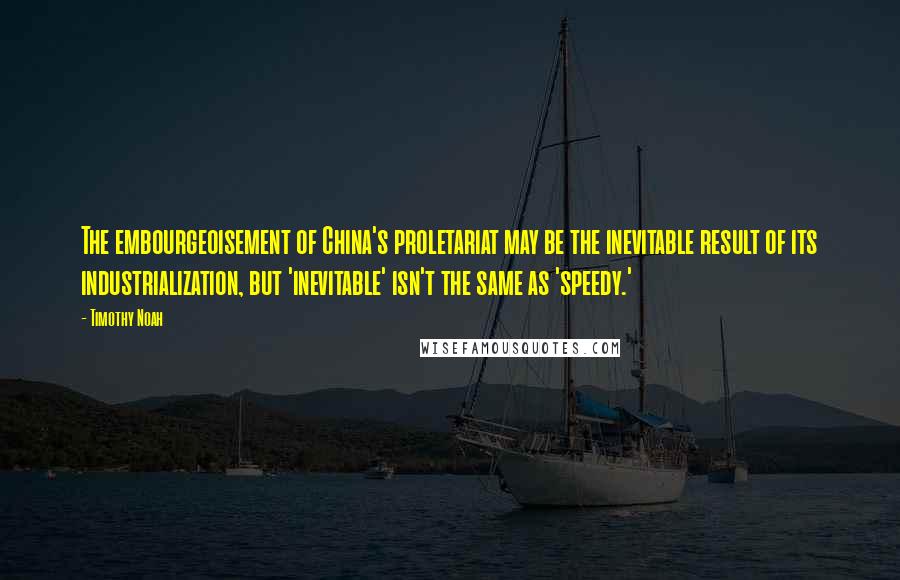 The embourgeoisement of China's proletariat may be the inevitable result of its industrialization, but 'inevitable' isn't the same as 'speedy.'

- Timothy Noah

WISEFAMOUSQUOTES.COM